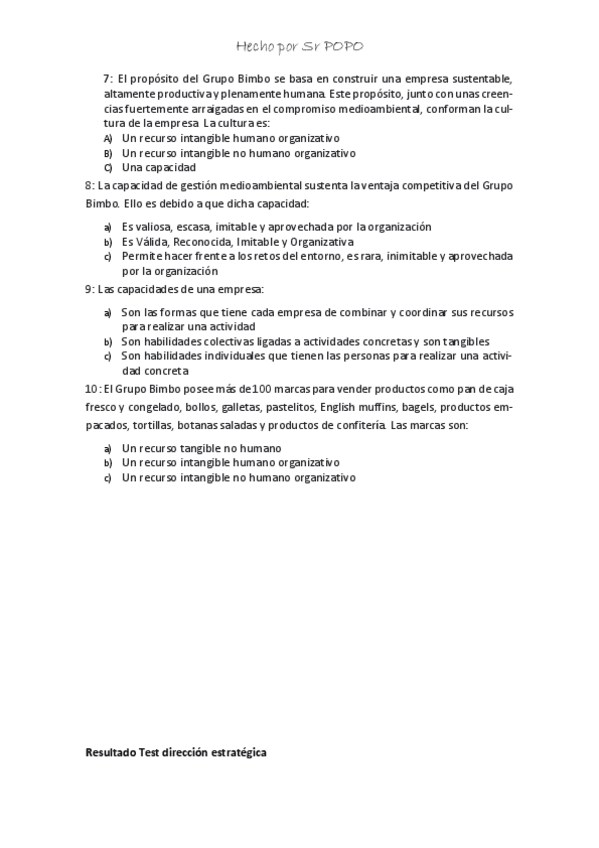 Hecho por Sr POPO

7: El propósito del Grupo Bimbo se basa en construir una empresa sustentable, altamente productiva y plenamente humana. Este propósito, junto con unas creencias fuertemente arraigadas en el compromiso medioambiental, conforman la cultura de la empresa. La cultura es:
A) Un recurso intangible humano organizativo
B) Un recurso intangible no humano organizativo
C) Una capacidad

8: La capacidad de gestión medioambiental sustenta la ventaja competitiva del Grupo Bimbo. Ello es debido a que dicha capacidad:

a) Es valiosa, escasa, imitable y aprovechada por la organización
b) Es Válida, Reconocida, Imitable y Organizativa
c) Permite hacer frente a los retos del entorno, es rara, inimitable y aprovechada por la organización

9: Las capacidades de una empresa:

a) Son las formas que tiene cada empresa de combinar y coordinar sus recursos para realizar una actividad
b) Son habilidades colectivas ligadas a actividades concretas y son tangibles
c) Son habilidades individuales que tienen las personas para realizar una actividad concreta

10: El Grupo Bimbo posee más de 100 marcas para vender productos como pan de caja fresco y congelado, bollos, galletas, pastelitos, English muffins, bagels, productos empacados, tortillas, botanas saladas y productos de confitería. Las marcas son:

a) Un recurso tangible no humano
b) Un recurso intangible humano organizativo
c) Un recurso intangible no humano organizativo

Resultado Test dirección estratégica